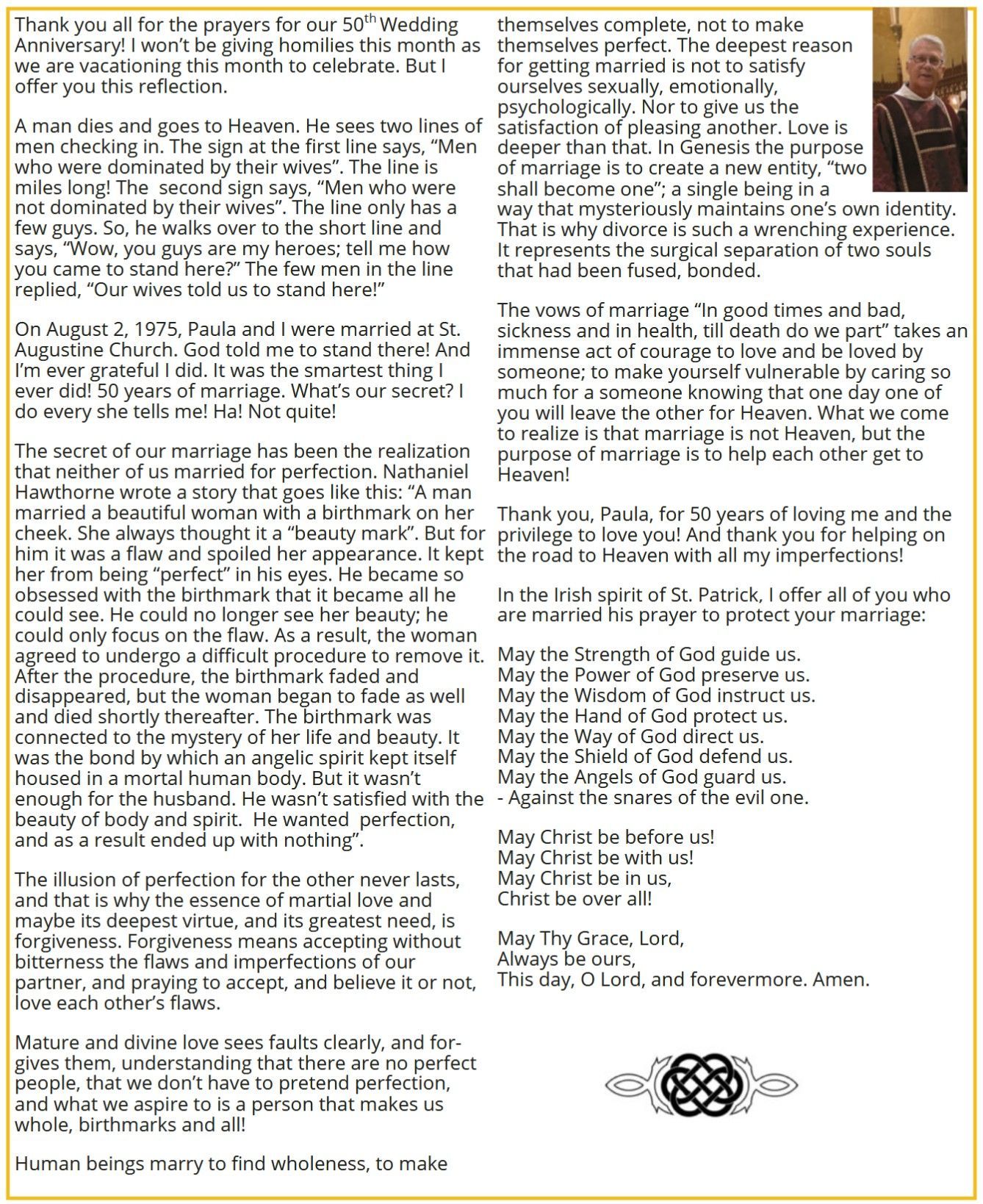 Thank you all for the prayers for our 50$^{th}$ Wedding Anniversary! I won't be giving homilies this month as we are vacationing this month to celebrate. But I offer you this reflection.

A man dies and goes to Heaven. He sees two lines of men checking in. The sign at the first line says, "Men who were dominated by their wives". The line is miles long! The second sign says, "Men who were not dominated by their wives". The line only has a few guys. So, he walks over to the short line and says, "Wow, you guys are my heroes; tell me how you came to stand here?" The few men in the line replied, "Our wives told us to stand here!"

On August 2, 1975, Paula and I were married at St. Augustine Church. God told me to stand there! And I'm ever grateful I did. It was the smartest thing I ever did! 50 years of marriage. What's our secret? I do every she tells me! Ha! Not quite!

The secret of our marriage has been the realization that neither of us married for perfection. Nathaniel Hawthorne wrote a story that goes like this: "A man married a beautiful woman with a birthmark on her cheek. She always thought it a "beauty mark". But for him it was a flaw and spoiled her appearance. It kept her from being "perfect" in his eyes. He became so obsessed with the birthmark that it became all he could see. He could no longer see her beauty; he could only focus on the flaw. As a result, the woman agreed to undergo a difficult procedure to remove it. After the procedure, the birthmark faded and disappeared, but the woman began to fade as well and died shortly thereafter. The birthmark was connected to the mystery of her life and beauty. It was the bond by which an angelic spirit kept itself housed in a mortal human body. But it wasn't enough for the husband. He wasn't satisfied with the beauty of body and spirit. He wanted perfection, and as a result ended up with nothing".

The illusion of perfection for the other never lasts, and that is why the essence of martial love and maybe its deepest virtue, and its greatest need, is forgiveness. Forgiveness means accepting without bitterness the flaws and imperfections of our partner, and praying to accept, and believe it or not, love each other's flaws.

Mature and divine love sees faults clearly, and forgives them, understanding that there are no perfect people, that we don't have to pretend perfection, and what we aspire to is a person that makes us whole, birthmarks and all!

Human beings marry to find wholeness, to make themselves complete, not to make themselves perfect. The deepest reason for getting married is not to satisfy ourselves sexually, emotionally, psychologically. Nor to give us the satisfaction of pleasing another. Love is deeper than that. In Genesis the purpose of marriage is to create a new entity, "two shall become one"; a single being in a way that mysteriously maintains one's own identity. That is why divorce is such a wrenching experience. It represents the surgical separation of two souls that had been fused, bonded.

The vows of marriage "In good times and bad, sickness and in health, till death do we part" takes an immense act of courage to love and be loved by someone; to make yourself vulnerable by caring so much for a someone knowing that one day one of you will leave the other for Heaven. What we come to realize is that marriage is not Heaven, but the purpose of marriage is to help each other get to Heaven!

Thank you, Paula, for 50 years of loving me and the privilege to love you! And thank you for helping on the road to Heaven with all my imperfections!

In the Irish spirit of St. Patrick, I offer all of you who are married his prayer to protect your marriage:

May the Strength of God guide us.
May the Power of God preserve us.
May the Wisdom of God instruct us.
May the Hand of God protect us.
May the Way of God direct us.
May the Shield of God defend us.
May the Angels of God guard us.
- Against the snares of the evil one.

May Christ be before us!
May Christ be with us!
May Christ be in us,
Christ be over all!

May Thy Grace, Lord,
Always be ours,
This day, O Lord, and forevermore. Amen.